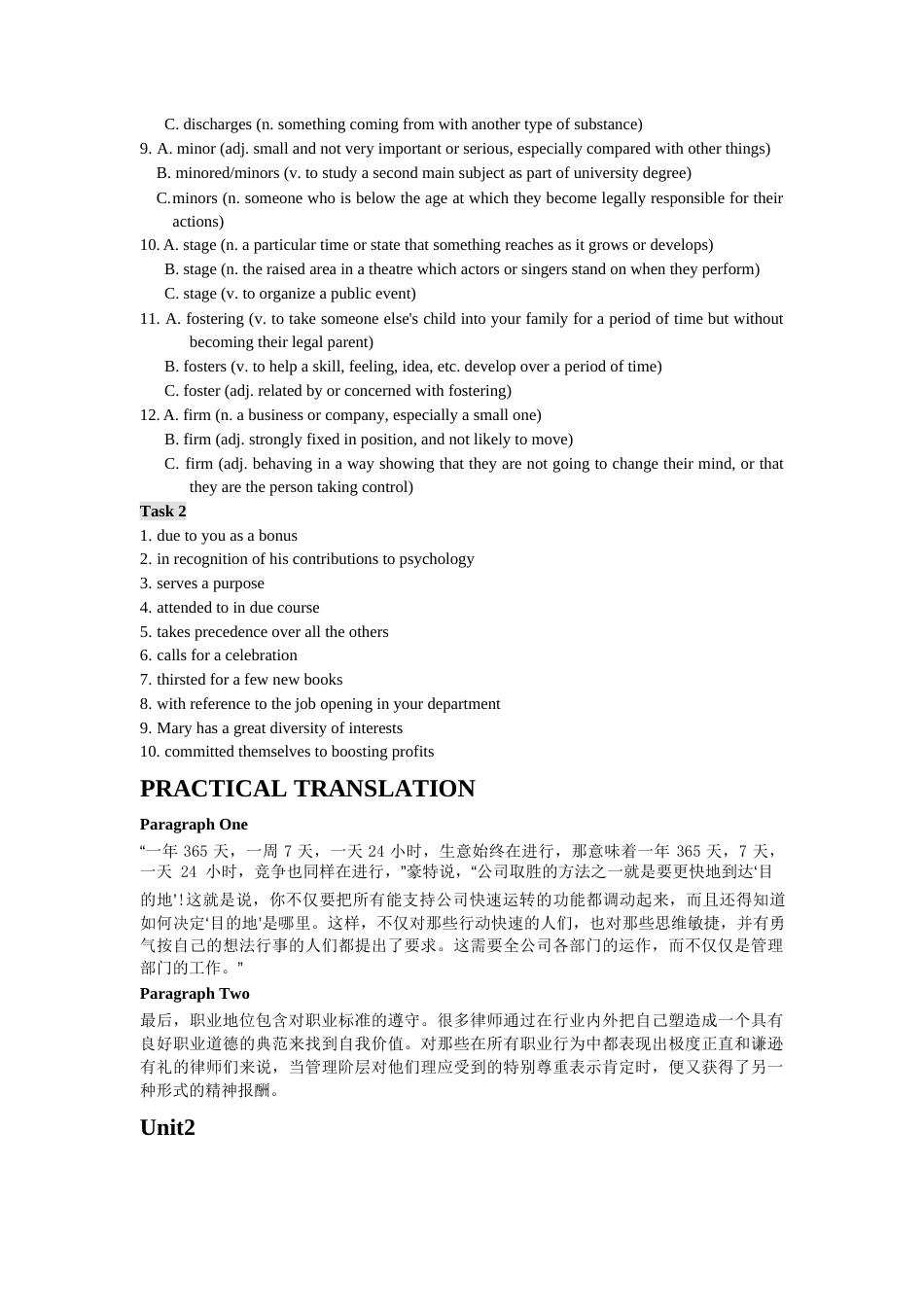 C. discharges (n. something coming from with another type of substance)
9. A. minor (adj. small and not very important or serious, especially compared with other things)
B. minored/minors (v. to study a second main subject as part of university degree)
C. minors (n. someone who is below the age at which they become legally responsible for their actions)
10. A. stage (n. a particular time or state that something reaches as it grows or develops)
B. stage (n. the raised area in a theatre which actors or singers stand on when they perform)
C. stage (v. to organize a public event)
11. A. fostering (v. to take someone else's child into your family for a period of time but without becoming their legal parent)
B. fosters (v. to help a skill, feeling, idea, etc. develop over a period of time)
C. foster (adj. related by or concerned with fostering)
12. A. firm (n. a business or company, especially a small one)
B. firm (adj. strongly fixed in position, and not likely to move)
C. firm (adj. behaving in a way showing that they are not going to change their mind, or that they are the person taking control)

Task 2
1. due to you as a bonus
2. in recognition of his contributions to psychology
3. serves a purpose
4. attended to in due course
5. takes precedence over all the others
6. calls for a celebration
7. thirsted for a few new books
8. with reference to the job opening in your department
9. Mary has a great diversity of interests
10. committed themselves to boosting profits

PRACTICAL TRANSLATION

Paragraph One
“一年 365 天，一周 7 天，一天 24 小时，生意始终在进行，那意味着一年 365 天，7 天，一天 24 小时，竞争也同样在进行，”豪特说，“公司取胜的方法之一就是要更快地到达‘目的地’!这就是说，你不仅要把所有能支持公司快速运转的功能都调动起来，而且还得知道如何决定‘目的地’是哪里。这样，不仅对那些行动快速的人们，也对那些思维敏捷，并有勇气按自己的想法行事的人们都提出了要求。这需要全公司各部门的运作，而不仅仅是管理部门的工作。”

Paragraph Two
最后，职业地位包含对职业标准的遵守。很多律师通过在行业内外把自己塑造成一个具有良好职业道德的典范来找到自我价值。对那些在所有职业行为中都表现出极度正直和谦逊有礼的律师们来说，当管理阶层对他们理应受到的特别尊重表示肯定时，便又获得了另一种形式的精神报酬。

Unit2